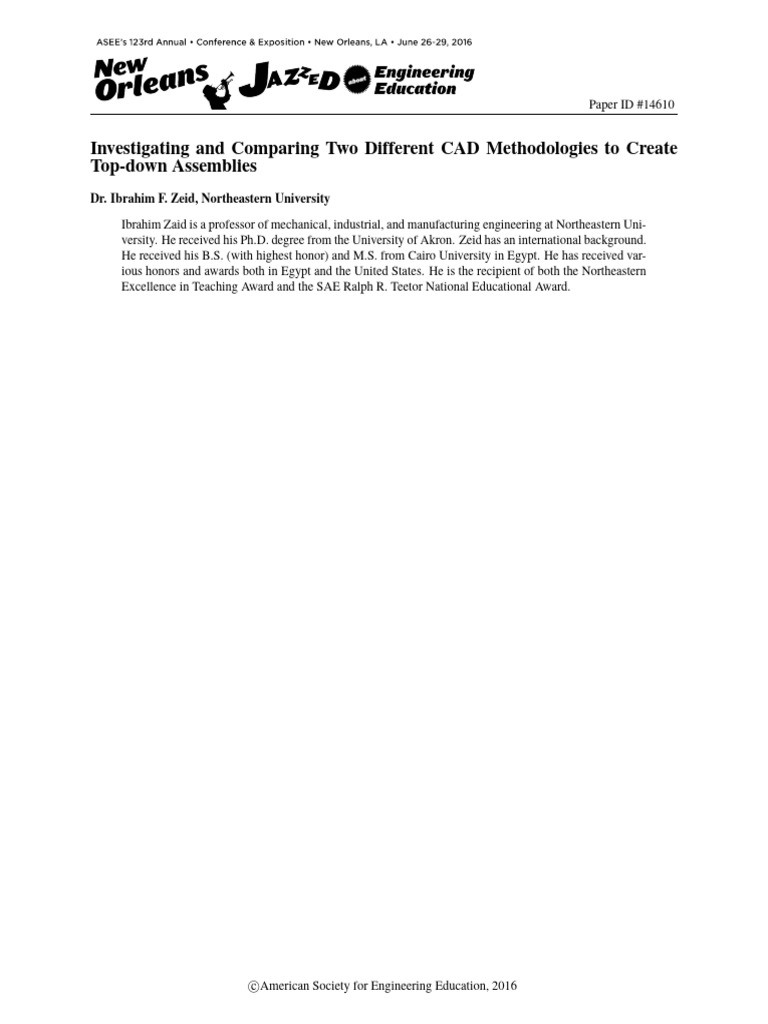 ASEE's 123rd Annual • Conference & Exposition • New Orleans, LA • June 26-29, 2016

New Orleans JAZZED about Engineering Education

Paper ID #14610

Investigating and Comparing Two Different CAD Methodologies to Create Top-down Assemblies

Dr. Ibrahim F. Zeid, Northeastern University

Ibrahim Zaid is a professor of mechanical, industrial, and manufacturing engineering at Northeastern University. He received his Ph.D. degree from the University of Akron. Zeid has an international background. He received his B.S. (with highest honor) and M.S. from Cairo University in Egypt. He has received various honors and awards both in Egypt and the United States. He is the recipient of both the Northeastern Excellence in Teaching Award and the SAE Ralph R. Teetor National Educational Award.

©American Society for Engineering Education, 2016